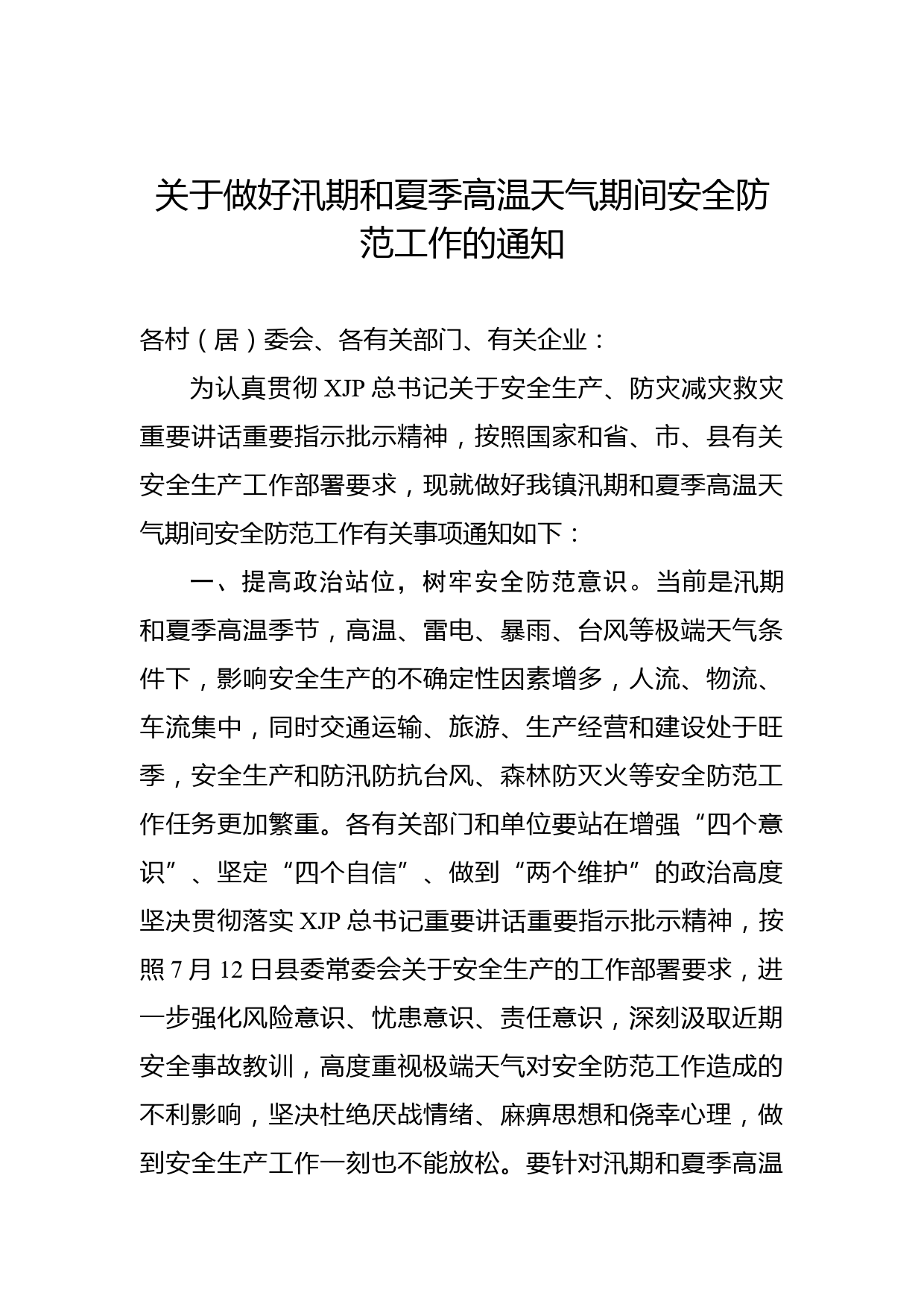 关于做好汛期和夏季高温天气期间安全防范工作的通知

各村（居）委会、各有关部门、有关企业：

为认真贯彻 XJP 总书记关于安全生产、防灾减灾救灾重要讲话重要指示批示精神，按照国家和省、市、县有关安全生产工作部署要求，现就做好我镇汛期和夏季高温天气期间安全防范工作有关事项通知如下：

一、提高政治站位，树牢安全防范意识。当前是汛期和夏季高温季节，高温、雷电、暴雨、台风等极端天气条件下，影响安全生产的不确定性因素增多，人流、物流、车流集中，同时交通运输、旅游、生产经营和建设处于旺季，安全生产和防汛防抗台风、森林防灭火等安全防范工作任务更加繁重。各有关部门和单位要站在增强“四个意识”、坚定“四个自信”、做到“两个维护”的政治高度坚决贯彻落实 XJP 总书记重要讲话重要指示批示精神，按照 7 月 12 日县委常委会关于安全生产的工作部署要求，进一步强化风险意识、忧患意识、责任意识，深刻汲取近期安全事故教训，高度重视极端天气对安全防范工作造成的不利影响，坚决杜绝厌战情绪、麻痹思想和侥幸心理，做到安全生产工作一刻也不能放松。要针对汛期和夏季高温